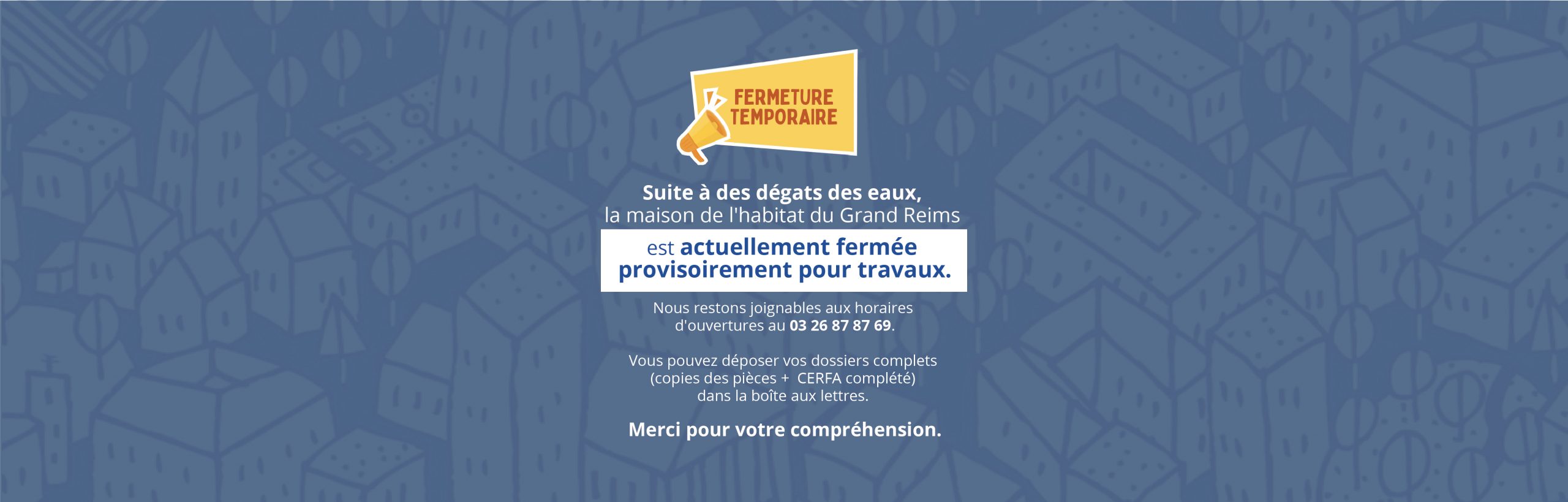 FERMETURE
TEMPORAIRE

Suite à des dégats des eaux,
la maison de l'habitat du Grand Reims

est actuellement fermée provisoirement pour travaux.

Nous restons joignables aux horaires d'ouvertures au 03 26 87 87 69.

Vous pouvez déposer vos dossiers complets (copies des pièces + CERFA complété) dans la boîte aux lettres.

Merci pour votre compréhension.